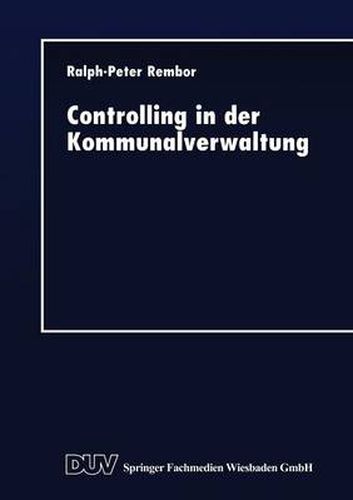 Ralph-Peter Rembor

Controlling in der Kommunalverwaltung

DUV Springer Fachmedien Wiesbaden GmbH